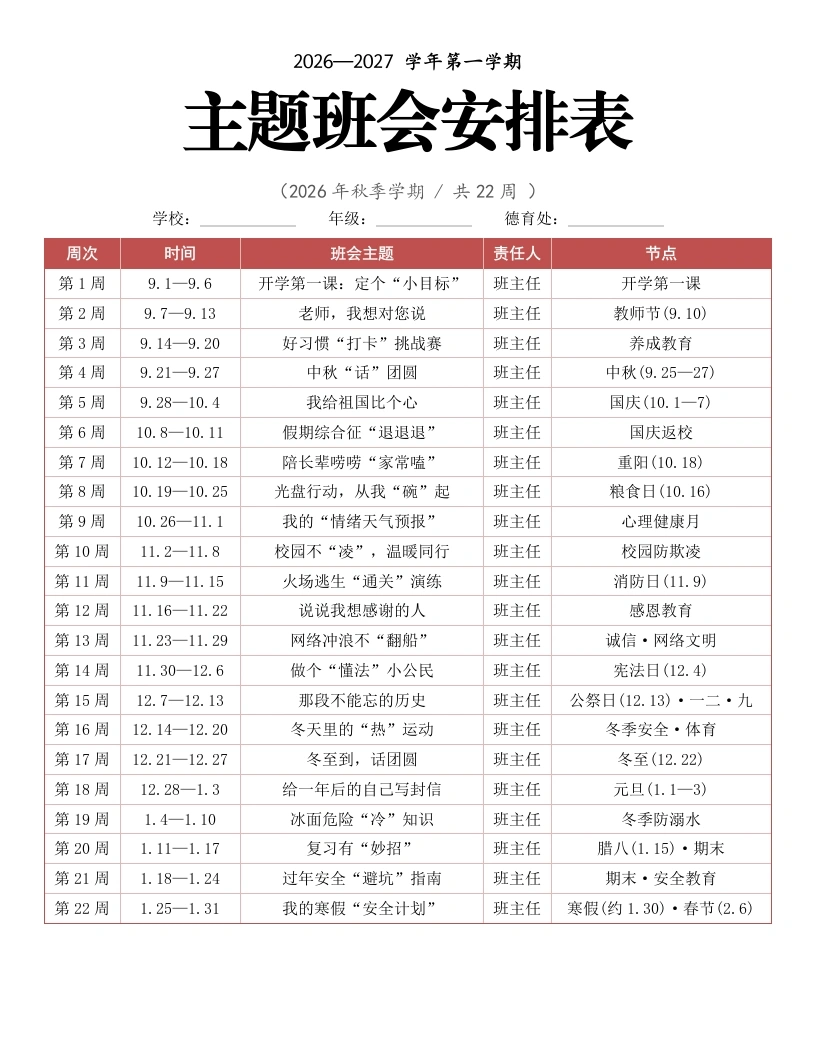 2026—2027 学年第一学期

主题班会安排表

（2026 年秋季学期 / 共 22 周 ）

学校：____________ 年级：____________ 德育处：____________

| 周次 | 时间 | 班会主题 | 责任人 | 节点 |
|---|---|---|---|---|
| 第 1 周 | 9.1—9.6 | 开学第一课：定个“小目标” | 班主任 | 开学第一课 |
| 第 2 周 | 9.7—9.13 | 老师，我想对您说 | 班主任 | 教师节(9.10) |
| 第 3 周 | 9.14—9.20 | 好习惯“打卡”挑战赛 | 班主任 | 养成教育 |
| 第 4 周 | 9.21—9.27 | 中秋“话”团圆 | 班主任 | 中秋(9.25—27) |
| 第 5 周 | 9.28—10.4 | 我给祖国比个心 | 班主任 | 国庆(10.1—7) |
| 第 6 周 | 10.8—10.11 | 假期综合征“退退退” | 班主任 | 国庆返校 |
| 第 7 周 | 10.12—10.18 | 陪长辈唠唠“家常嗑” | 班主任 | 重阳(10.18) |
| 第 8 周 | 10.19—10.25 | 光盘行动，从我“碗”起 | 班主任 | 粮食日(10.16) |
| 第 9 周 | 10.26—11.1 | 我的“情绪天气预报” | 班主任 | 心理健康月 |
| 第 10 周 | 11.2—11.8 | 校园不“凌”，温暖同行 | 班主任 | 校园防欺凌 |
| 第 11 周 | 11.9—11.15 | 火场逃生“通关”演练 | 班主任 | 消防日(11.9) |
| 第 12 周 | 11.16—11.22 | 说说我想感谢的人 | 班主任 | 感恩教育 |
| 第 13 周 | 11.23—11.29 | 网络冲浪不“翻船” | 班主任 | 诚信·网络文明 |
| 第 14 周 | 11.30—12.6 | 做个“懂法”小公民 | 班主任 | 宪法日(12.4) |
| 第 15 周 | 12.7—12.13 | 那段不能忘的历史 | 班主任 | 公祭日(12.13)·一二·九 |
| 第 16 周 | 12.14—12.20 | 冬天里的“热”运动 | 班主任 | 冬季安全·体育 |
| 第 17 周 | 12.21—12.27 | 冬至到，话团圆 | 班主任 | 冬至(12.22) |
| 第 18 周 | 12.28—1.3 | 给一年后的自己写封信 | 班主任 | 元旦(1.1—3) |
| 第 19 周 | 1.4—1.10 | 冰面危险“冷”知识 | 班主任 | 冬季防溺水 |
| 第 20 周 | 1.11—1.17 | 复习有“妙招” | 班主任 | 腊八(1.15)·期末 |
| 第 21 周 | 1.18—1.24 | 过年安全“避坑”指南 | 班主任 | 期末·安全教育 |
| 第 22 周 | 1.25—1.31 | 我的寒假“安全计划” | 班主任 | 寒假(约 1.30)·春节(2.6) |